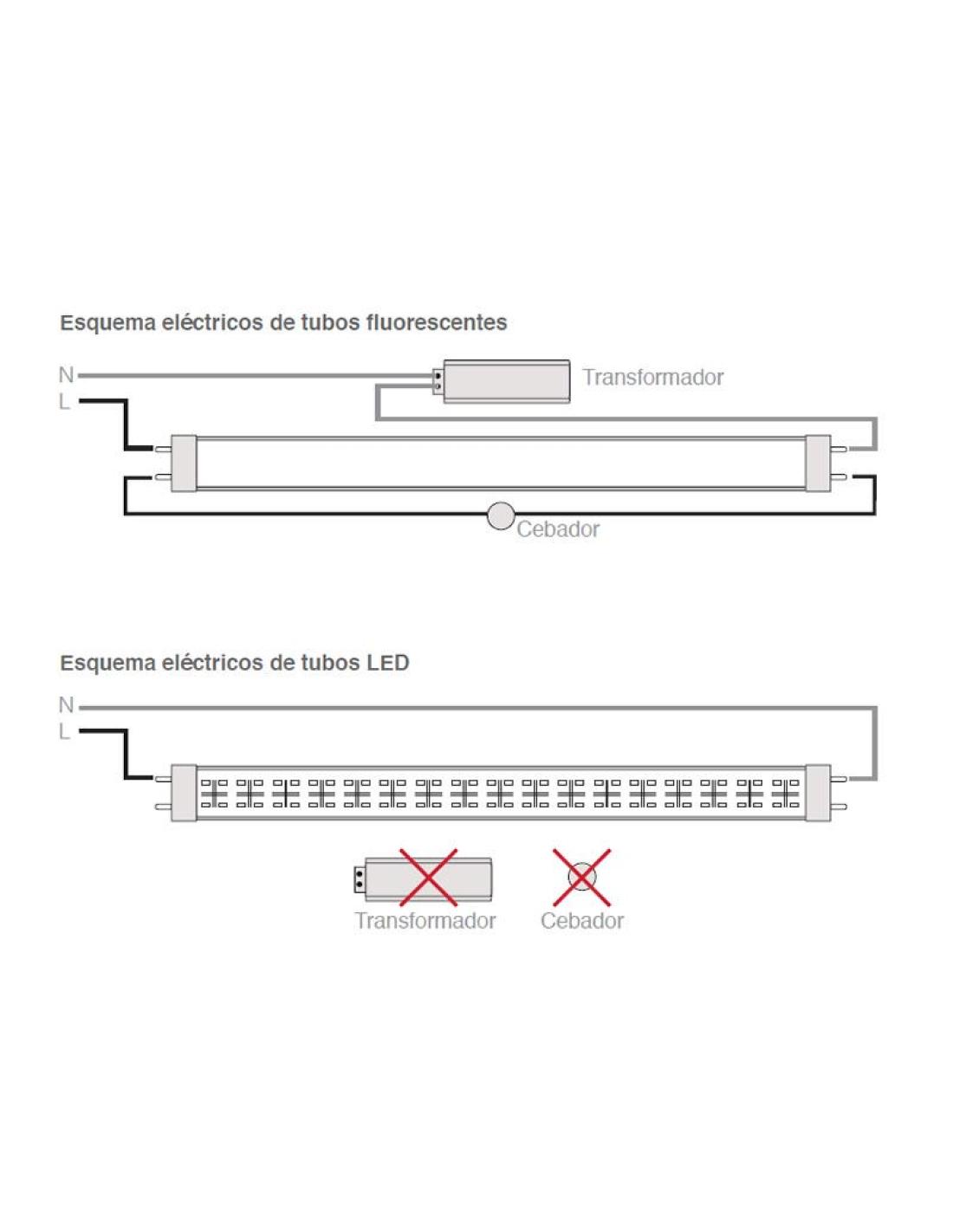 Esquema eléctricos de tubos fluorescentes

N
L
Transformador
Cebador

Esquema eléctricos de tubos LED

N
L
Transformador
Cebador